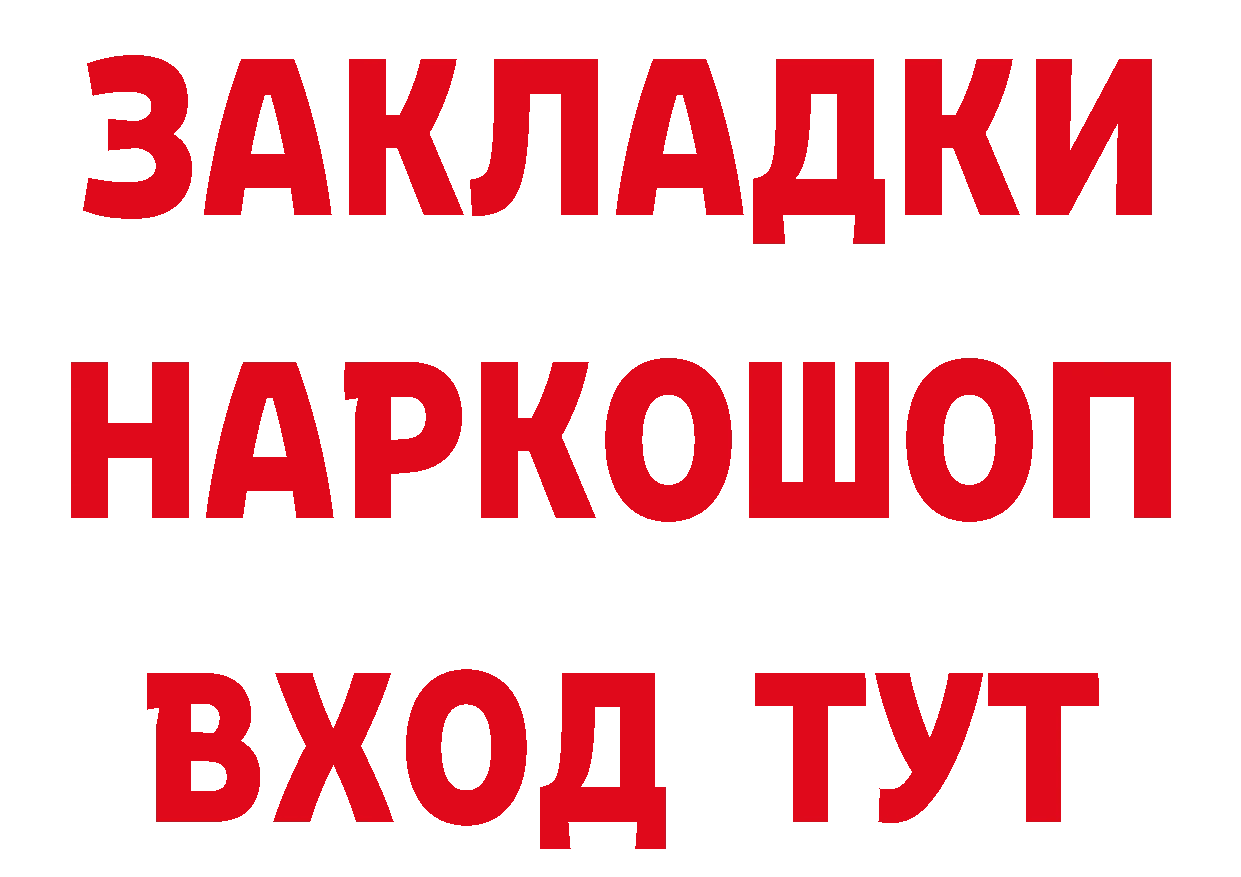 ЗАКЛАДКИ НАРКОШОП ВХОД ТУТ